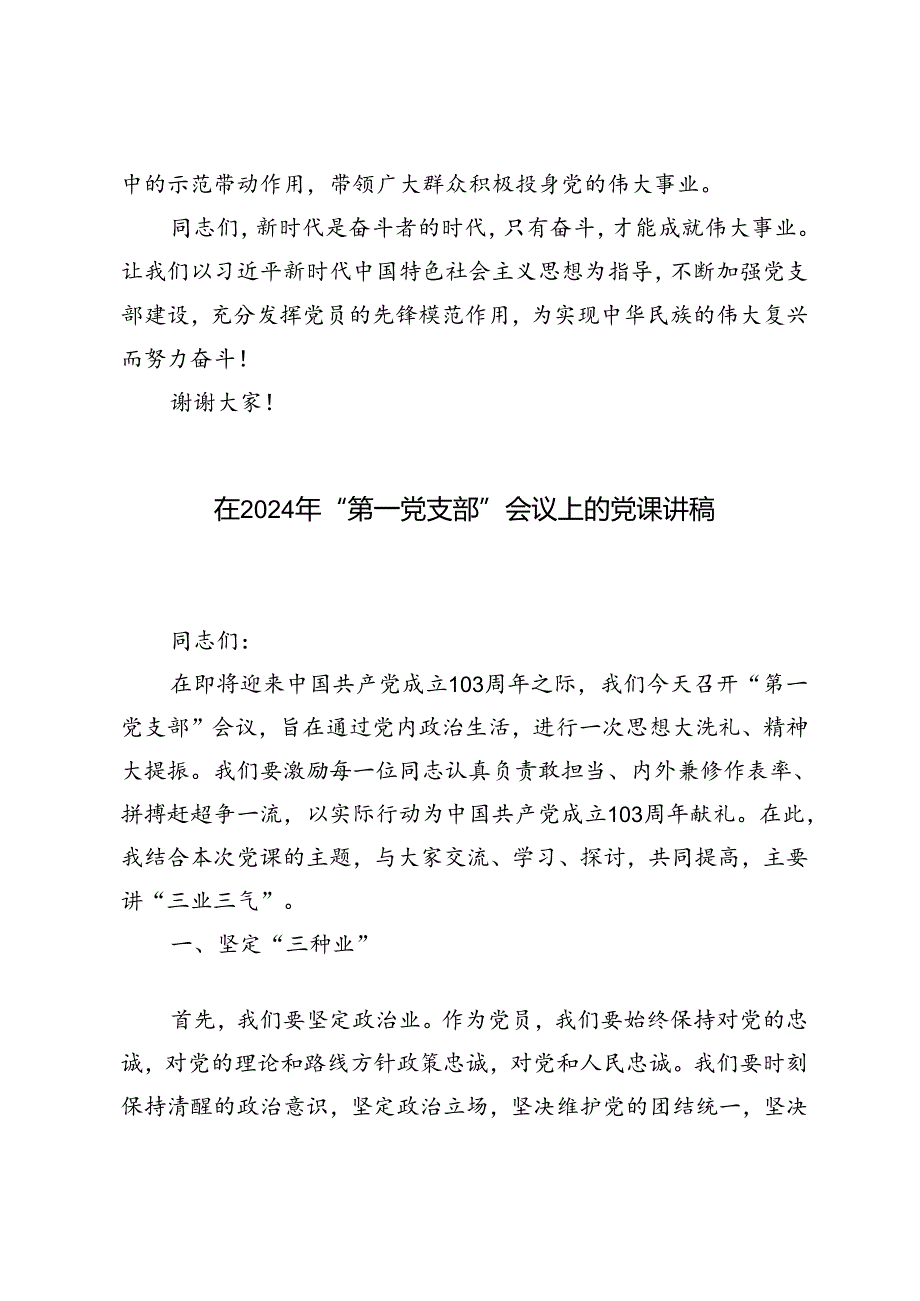 中的示范带动作用，带领广大群众积极投身党的伟大事业。

同志们，新时代是奋斗者的时代，只有奋斗，才能成就伟大事业。让我们以习近平新时代中国特色社会主义思想为指导，不断加强党支部建设，充分发挥党员的先锋模范作用，为实现中华民族的伟大复兴而努力奋斗！

谢谢大家！

在2024年“第一党支部”会议上的党课讲稿

同志们：

在即将迎来中国共产党成立103周年之际，我们今天召开“第一党支部”会议，旨在通过党内政治生活，进行一次思想大洗礼、精神大提振。我们要激励每一位同志认真负责敢担当、内外兼修作表率、拼搏赶超争一流，以实际行动为中国共产党成立103周年献礼。在此，我结合本次党课的主题，与大家交流、学习、探讨，共同提高，主要讲“三业三气”。

一、坚定“三种业”

首先，我们要坚定政治业。作为党员，我们要始终保持对党的忠诚，对党的理论和路线方针政策忠诚，对党和人民忠诚。我们要时刻保持清醒的政治意识，坚定政治立场，坚决维护党的团结统一，坚决